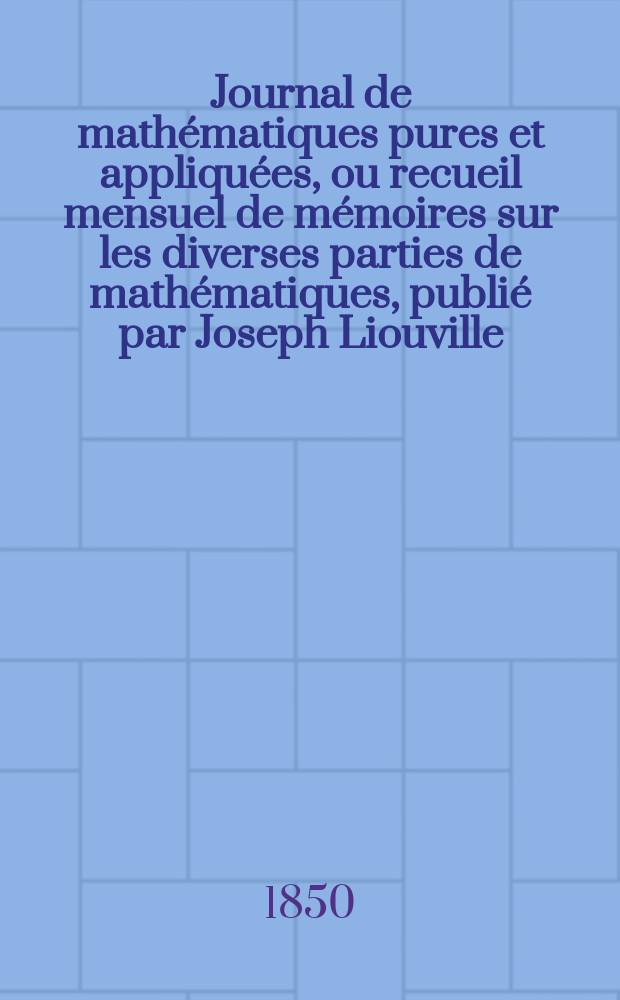 Journal de mathématiques pures et appliquées, ou recueil mensuel de mémoires sur les diverses parties de mathématiques, publié par Joseph Liouville

1850